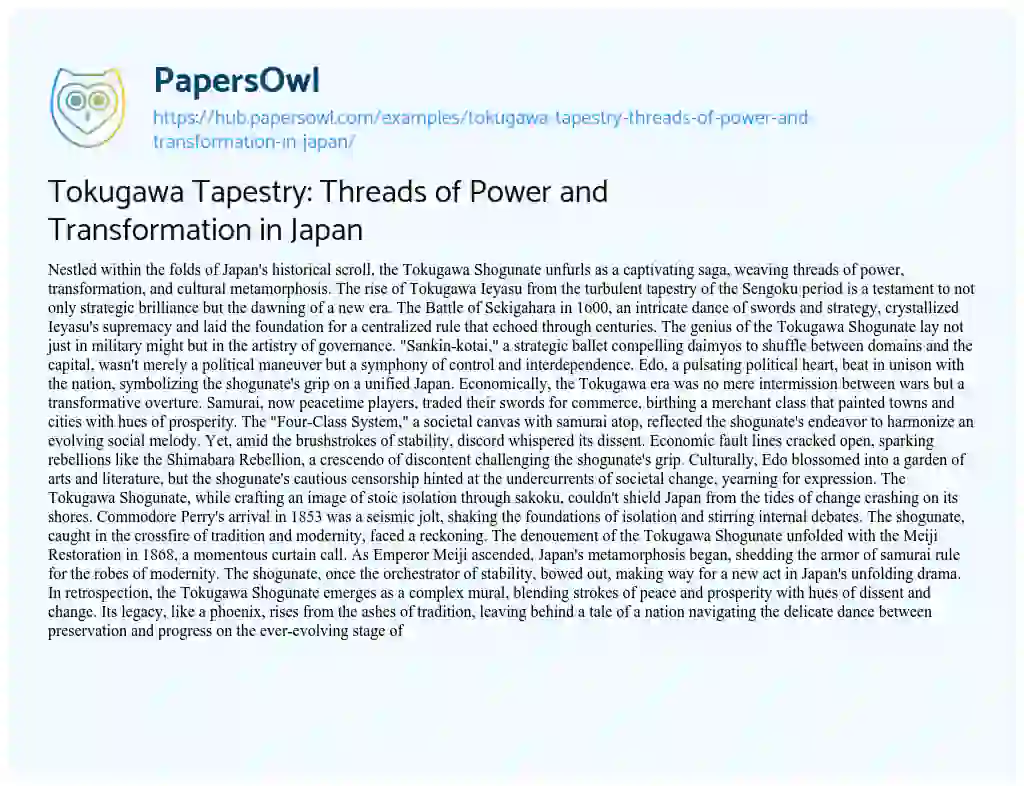 PapersOwl
https://hub.papersowl.com/examples/tokugawa-tapestry-threads-of-power-and-transformation-in-japan/

Tokugawa Tapestry: Threads of Power and Transformation in Japan

Nestled within the folds of Japan's historical scroll, the Tokugawa Shogunate unfurls as a captivating saga, weaving threads of power, transformation, and cultural metamorphosis. The rise of Tokugawa Ieyasu from the turbulent tapestry of the Sengoku period is a testament to not only strategic brilliance but the dawning of a new era. The Battle of Sekigahara in 1600, an intricate dance of swords and strategy, crystallized Ieyasu's supremacy and laid the foundation for a centralized rule that echoed through centuries. The genius of the Tokugawa Shogunate lay not just in military might but in the artistry of governance. "Sankin-kotai," a strategic ballet compelling daimyos to shuffle between domains and the capital, wasn't merely a political maneuver but a symphony of control and interdependence. Edo, a pulsating political heart, beat in unison with the nation, symbolizing the shogunate's grip on a unified Japan. Economically, the Tokugawa era was no mere intermission between wars but a transformative overture. Samurai, now peacetime players, traded their swords for commerce, birthing a merchant class that painted towns and cities with hues of prosperity. The "Four-Class System," a societal canvas with samurai atop, reflected the shogunate's endeavor to harmonize an evolving social melody. Yet, amid the brushstrokes of stability, discord whispered its dissent. Economic fault lines cracked open, sparking rebellions like the Shimabara Rebellion, a crescendo of discontent challenging the shogunate's grip. Culturally, Edo blossomed into a garden of arts and literature, but the shogunate's cautious censorship hinted at the undercurrents of societal change, yearning for expression. The Tokugawa Shogunate, while crafting an image of stoic isolation through sakoku, couldn't shield Japan from the tides of change crashing on its shores. Commodore Perry's arrival in 1853 was a seismic jolt, shaking the foundations of isolation and stirring internal debates. The shogunate, caught in the crossfire of tradition and modernity, faced a reckoning. The denouement of the Tokugawa Shogunate unfolded with the Meiji Restoration in 1868, a momentous curtain call. As Emperor Meiji ascended, Japan's metamorphosis began, shedding the armor of samurai rule for the robes of modernity. The shogunate, once the orchestrator of stability, bowed out, making way for a new act in Japan's unfolding drama. In retrospection, the Tokugawa Shogunate emerges as a complex mural, blending strokes of peace and prosperity with hues of dissent and change. Its legacy, like a phoenix, rises from the ashes of tradition, leaving behind a tale of a nation navigating the delicate dance between preservation and progress on the ever-evolving stage of